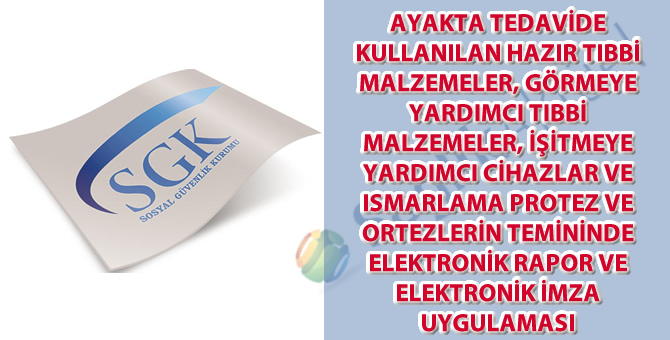 SGK
SOSYAL GÜVENLİK KURUMU

AYAKTA TEDAVİDE KULLANILAN HAZIR TIBBİ MALZEMELER, GÖRMEYE YARDIMCI TIBBİ MALZEMELER, İŞİTMEYE YARDIMCI CİHAZLAR VE ISMARLAMA PROTEZ VE ORTEZLERİN TEMİNİNDE ELEKTRONİK RAPOR VE ELEKTRONİK İMZA UYGULAMASI